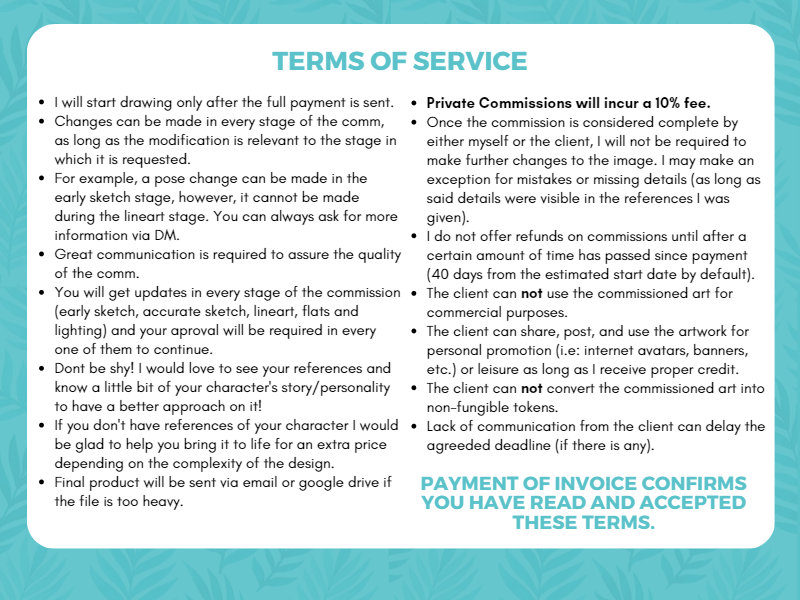 TERMS OF SERVICE

• I will start drawing only after the full payment is sent.
• Changes can be made in every stage of the comm, as long as the modification is relevant to the stage in which it is requested.
• For example, a pose change can be made in the early sketch stage, however, it cannot be made during the lineart stage. You can always ask for more information via DM.
• Great communication is required to assure the quality of the comm.
• You will get updates in every stage of the commission (early sketch, accurate sketch, lineart, flats and lighting) and your aproval will be required in every one of them to continue.
• Dont be shy! I would love to see your references and know a little bit of your character's story/personality to have a better approach on it!
• If you don't have references of your character I would be glad to help you bring it to life for an extra price depending on the complexity of the design.
• Final product will be sent via email or google drive if the file is too heavy.

• Private Commissions will incur a 10% fee.
• Once the commission is considered complete by either myself or the client, I will not be required to make further changes to the image. I may make an exception for mistakes or missing details (as long as said details were visible in the references I was given).
• I do not offer refunds on commissions until after a certain amount of time has passed since payment (40 days from the estimated start date by default).
• The client can not use the commissioned art for commercial purposes.
• The client can share, post, and use the artwork for personal promotion (i.e: internet avatars, banners, etc.) or leisure as long as I receive proper credit.
• The client can not convert the commissioned art into non-fungible tokens.
• Lack of communication from the client can delay the agreeded deadline (if there is any).

PAYMENT OF INVOICE CONFIRMS YOU HAVE READ AND ACCEPTED THESE TERMS.